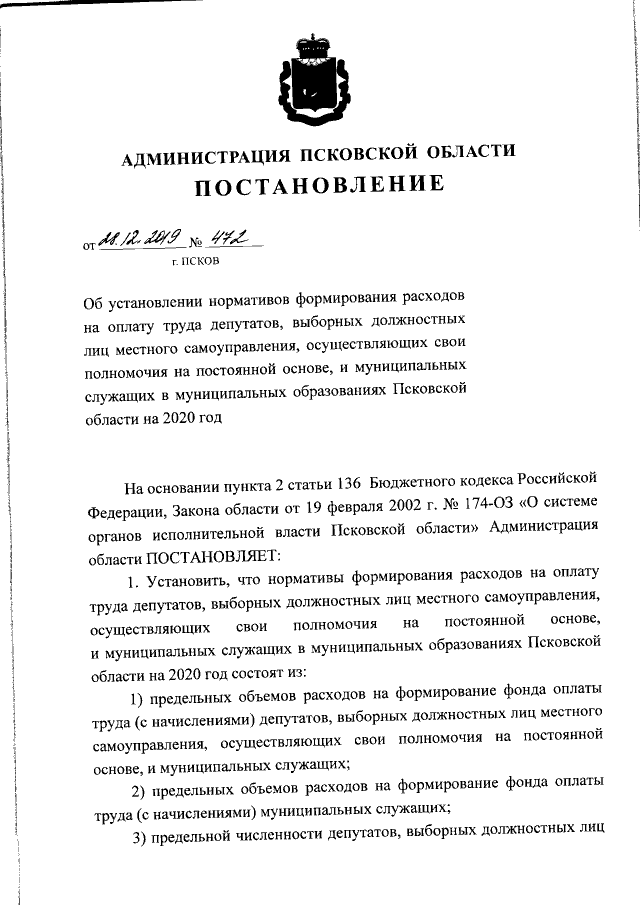 АДМИНИСТРАЦИЯ ПСКОВСКОЙ ОБЛАСТИ
ПОСТАНОВЛЕНИЕ

от 28.12.2019 № 472
г. ПСКОВ

Об установлении нормативов формирования расходов на оплату труда депутатов, выборных должностных лиц местного самоуправления, осуществляющих свои полномочия на постоянной основе, и муниципальных служащих в муниципальных образованиях Псковской области на 2020 год

На основании пункта 2 статьи 136 Бюджетного кодекса Российской Федерации, Закона области от 19 февраля 2002 г. № 174-ОЗ «О системе органов исполнительной власти Псковской области» Администрация области ПОСТАНОВЛЯЕТ:

1. Установить, что нормативы формирования расходов на оплату труда депутатов, выборных должностных лиц местного самоуправления, осуществляющих свои полномочия на постоянной основе, и муниципальных служащих в муниципальных образованиях Псковской области на 2020 год состоят из:

1) предельных объемов расходов на формирование фонда оплаты труда (с начислениями) депутатов, выборных должностных лиц местного самоуправления, осуществляющих свои полномочия на постоянной основе, и муниципальных служащих;

2) предельных объемов расходов на формирование фонда оплаты труда (с начислениями) муниципальных служащих;

3) предельной численности депутатов, выборных должностных лиц